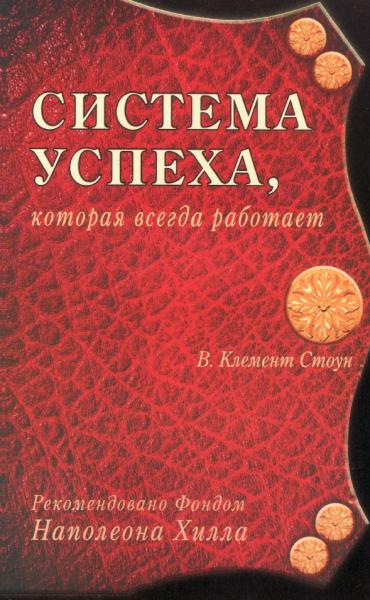 СИСТЕМА УСПЕХА,
которая всегда работает

В. Клемент Стоун

Рекомендовано Фондом
Наполеона Хилла